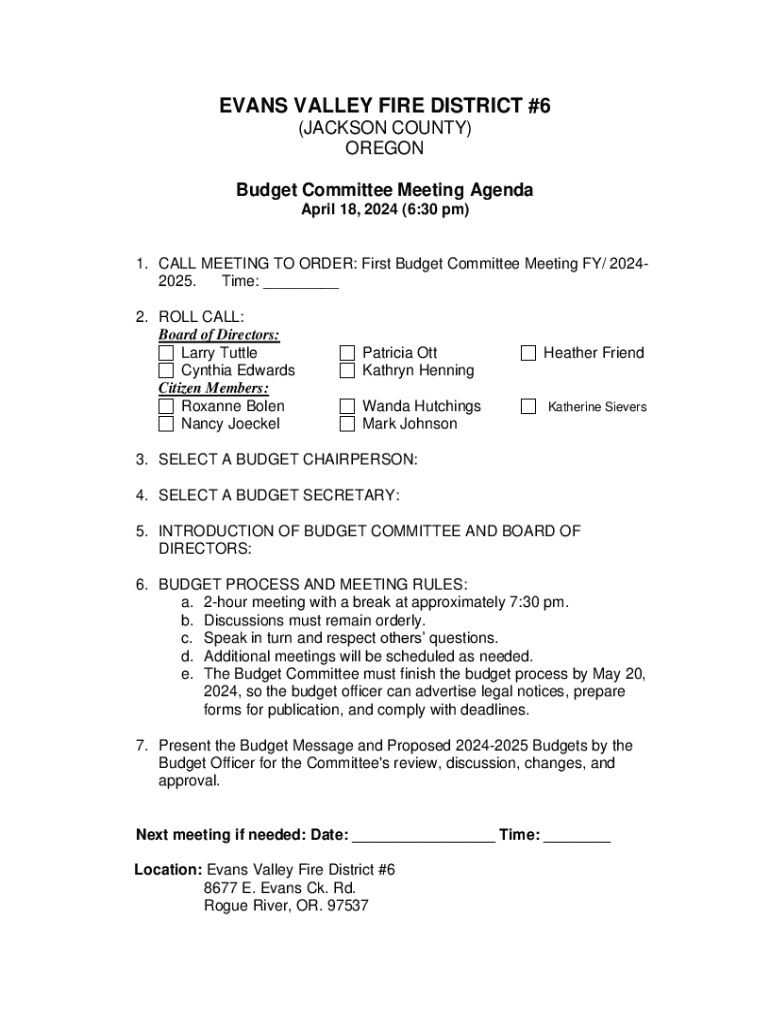 EVANS VALLEY FIRE DISTRICT #6
(JACKSON COUNTY)
OREGON

Budget Committee Meeting Agenda
April 18, 2024 (6:30 pm)

1. CALL MEETING TO ORDER: First Budget Committee Meeting FY/ 2024-2025. Time: _________

2. ROLL CALL:
Board of Directors:
☐ Larry Tuttle
☐ Cynthia Edwards
☐ Patricia Ott
☐ Kathryn Henning
☐ Heather Friend
Citizen Members:
☐ Roxanne Bolen
☐ Nancy Joeckel
☐ Wanda Hutchings
☐ Mark Johnson
☐ Katherine Sievers

3. SELECT A BUDGET CHAIRPERSON:

4. SELECT A BUDGET SECRETARY:

5. INTRODUCTION OF BUDGET COMMITTEE AND BOARD OF DIRECTORS:

6. BUDGET PROCESS AND MEETING RULES:
a. 2-hour meeting with a break at approximately 7:30 pm.
b. Discussions must remain orderly.
c. Speak in turn and respect others' questions.
d. Additional meetings will be scheduled as needed.
e. The Budget Committee must finish the budget process by May 20, 2024, so the budget officer can advertise legal notices, prepare forms for publication, and comply with deadlines.

7. Present the Budget Message and Proposed 2024-2025 Budgets by the Budget Officer for the Committee's review, discussion, changes, and approval.

Next meeting if needed: Date: _________________ Time: ________

Location: Evans Valley Fire District #6
8677 E. Evans Ck. Rd.
Rogue River, OR. 97537